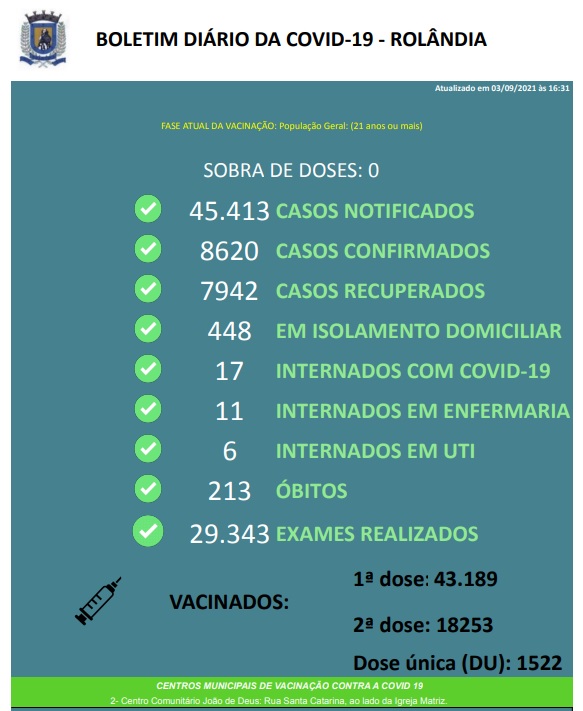 BOLETIM DIÁRIO DA COVID-19 - ROLÂNDIA

Atualizado em 03/09/2021 às 16:31

FASE ATUAL DA VACINAÇÃO: População Geral: (21 anos ou mais)

SOBRA DE DOSES: 0

45.413 CASOS NOTIFICADOS

8620 CASOS CONFIRMADOS

7942 CASOS RECUPERADOS

448 EM ISOLAMENTO DOMICILIAR

17 INTERNADOS COM COVID-19

11 INTERNADOS EM ENFERMARIA

6 INTERNADOS EM UTI

213 ÓBITOS

29.343 EXAMES REALIZADOS

VACINADOS:

1ª dose: 43.189

2ª dose: 18253

Dose única (DU): 1522

CENTROS MUNICIPAIS DE VACINAÇÃO CONTRA A COVID 19

2- Centro Comunitário João de Deus: Rua Santa Catarina, ao lado da Igreja Matriz.